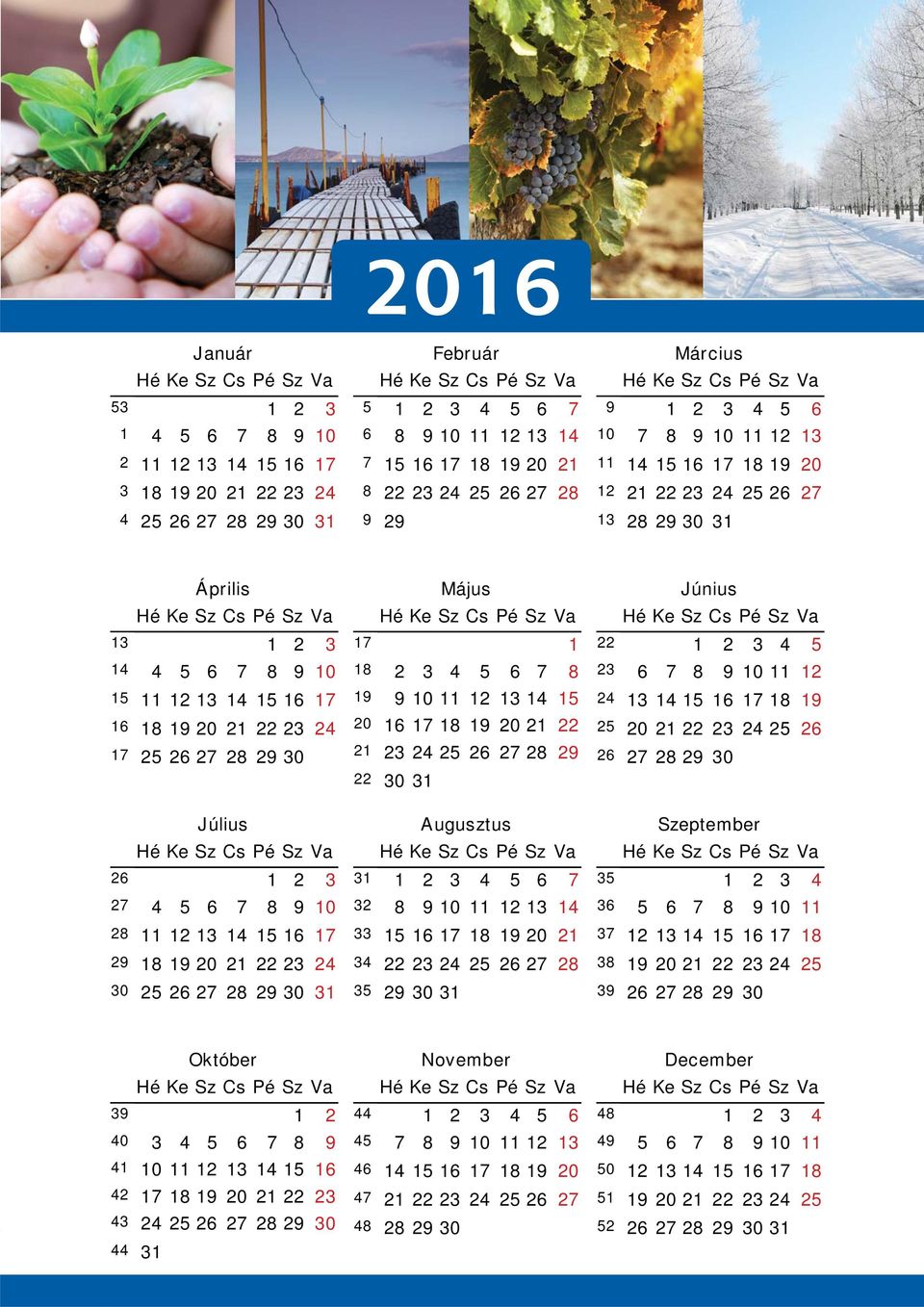 2016

Január

| | Hé | Ke | Sz | Cs | Pé | Sz | Va |
|---|---|---|---|---|---|---|---|
| 53 | | | | | 1 | 2 | 3 |
| 1 | 4 | 5 | 6 | 7 | 8 | 9 | 10 |
| 2 | 11 | 12 | 13 | 14 | 15 | 16 | 17 |
| 3 | 18 | 19 | 20 | 21 | 22 | 23 | 24 |
| 4 | 25 | 26 | 27 | 28 | 29 | 30 | 31 |

Február

| | Hé | Ke | Sz | Cs | Pé | Sz | Va |
|---|---|---|---|---|---|---|---|
| 5 | 1 | 2 | 3 | 4 | 5 | 6 | 7 |
| 6 | 8 | 9 | 10 | 11 | 12 | 13 | 14 |
| 7 | 15 | 16 | 17 | 18 | 19 | 20 | 21 |
| 8 | 22 | 23 | 24 | 25 | 26 | 27 | 28 |
| 9 | 29 | | | | | | |

Március

| | Hé | Ke | Sz | Cs | Pé | Sz | Va |
|---|---|---|---|---|---|---|---|
| 9 | | 1 | 2 | 3 | 4 | 5 | 6 |
| 10 | 7 | 8 | 9 | 10 | 11 | 12 | 13 |
| 11 | 14 | 15 | 16 | 17 | 18 | 19 | 20 |
| 12 | 21 | 22 | 23 | 24 | 25 | 26 | 27 |
| 13 | 28 | 29 | 30 | 31 | | | |

Április

| | Hé | Ke | Sz | Cs | Pé | Sz | Va |
|---|---|---|---|---|---|---|---|
| 13 | | | | | 1 | 2 | 3 |
| 14 | 4 | 5 | 6 | 7 | 8 | 9 | 10 |
| 15 | 11 | 12 | 13 | 14 | 15 | 16 | 17 |
| 16 | 18 | 19 | 20 | 21 | 22 | 23 | 24 |
| 17 | 25 | 26 | 27 | 28 | 29 | 30 | |

Május

| | Hé | Ke | Sz | Cs | Pé | Sz | Va |
|---|---|---|---|---|---|---|---|
| 17 | | | | | | | 1 |
| 18 | 2 | 3 | 4 | 5 | 6 | 7 | 8 |
| 19 | 9 | 10 | 11 | 12 | 13 | 14 | 15 |
| 20 | 16 | 17 | 18 | 19 | 20 | 21 | 22 |
| 21 | 23 | 24 | 25 | 26 | 27 | 28 | 29 |
| 22 | 30 | 31 | | | | | |

Június

| | Hé | Ke | Sz | Cs | Pé | Sz | Va |
|---|---|---|---|---|---|---|---|
| 22 | | | 1 | 2 | 3 | 4 | 5 |
| 23 | 6 | 7 | 8 | 9 | 10 | 11 | 12 |
| 24 | 13 | 14 | 15 | 16 | 17 | 18 | 19 |
| 25 | 20 | 21 | 22 | 23 | 24 | 25 | 26 |
| 26 | 27 | 28 | 29 | 30 | | | |

Július

| | Hé | Ke | Sz | Cs | Pé | Sz | Va |
|---|---|---|---|---|---|---|---|
| 26 | | | | | 1 | 2 | 3 |
| 27 | 4 | 5 | 6 | 7 | 8 | 9 | 10 |
| 28 | 11 | 12 | 13 | 14 | 15 | 16 | 17 |
| 29 | 18 | 19 | 20 | 21 | 22 | 23 | 24 |
| 30 | 25 | 26 | 27 | 28 | 29 | 30 | 31 |

Augusztus

| | Hé | Ke | Sz | Cs | Pé | Sz | Va |
|---|---|---|---|---|---|---|---|
| 31 | 1 | 2 | 3 | 4 | 5 | 6 | 7 |
| 32 | 8 | 9 | 10 | 11 | 12 | 13 | 14 |
| 33 | 15 | 16 | 17 | 18 | 19 | 20 | 21 |
| 34 | 22 | 23 | 24 | 25 | 26 | 27 | 28 |
| 35 | 29 | 30 | 31 | | | | |

Szeptember

| | Hé | Ke | Sz | Cs | Pé | Sz | Va |
|---|---|---|---|---|---|---|---|
| 35 | | | | 1 | 2 | 3 | 4 |
| 36 | 5 | 6 | 7 | 8 | 9 | 10 | 11 |
| 37 | 12 | 13 | 14 | 15 | 16 | 17 | 18 |
| 38 | 19 | 20 | 21 | 22 | 23 | 24 | 25 |
| 39 | 26 | 27 | 28 | 29 | 30 | | |

Október

| | Hé | Ke | Sz | Cs | Pé | Sz | Va |
|---|---|---|---|---|---|---|---|
| 39 | | | | | | 1 | 2 |
| 40 | 3 | 4 | 5 | 6 | 7 | 8 | 9 |
| 41 | 10 | 11 | 12 | 13 | 14 | 15 | 16 |
| 42 | 17 | 18 | 19 | 20 | 21 | 22 | 23 |
| 43 | 24 | 25 | 26 | 27 | 28 | 29 | 30 |
| 44 | 31 | | | | | | |

November

| | Hé | Ke | Sz | Cs | Pé | Sz | Va |
|---|---|---|---|---|---|---|---|
| 44 | | 1 | 2 | 3 | 4 | 5 | 6 |
| 45 | 7 | 8 | 9 | 10 | 11 | 12 | 13 |
| 46 | 14 | 15 | 16 | 17 | 18 | 19 | 20 |
| 47 | 21 | 22 | 23 | 24 | 25 | 26 | 27 |
| 48 | 28 | 29 | 30 | | | | |

December

| | Hé | Ke | Sz | Cs | Pé | Sz | Va |
|---|---|---|---|---|---|---|---|
| 48 | | | | 1 | 2 | 3 | 4 |
| 49 | 5 | 6 | 7 | 8 | 9 | 10 | 11 |
| 50 | 12 | 13 | 14 | 15 | 16 | 17 | 18 |
| 51 | 19 | 20 | 21 | 22 | 23 | 24 | 25 |
| 52 | 26 | 27 | 28 | 29 | 30 | 31 | |